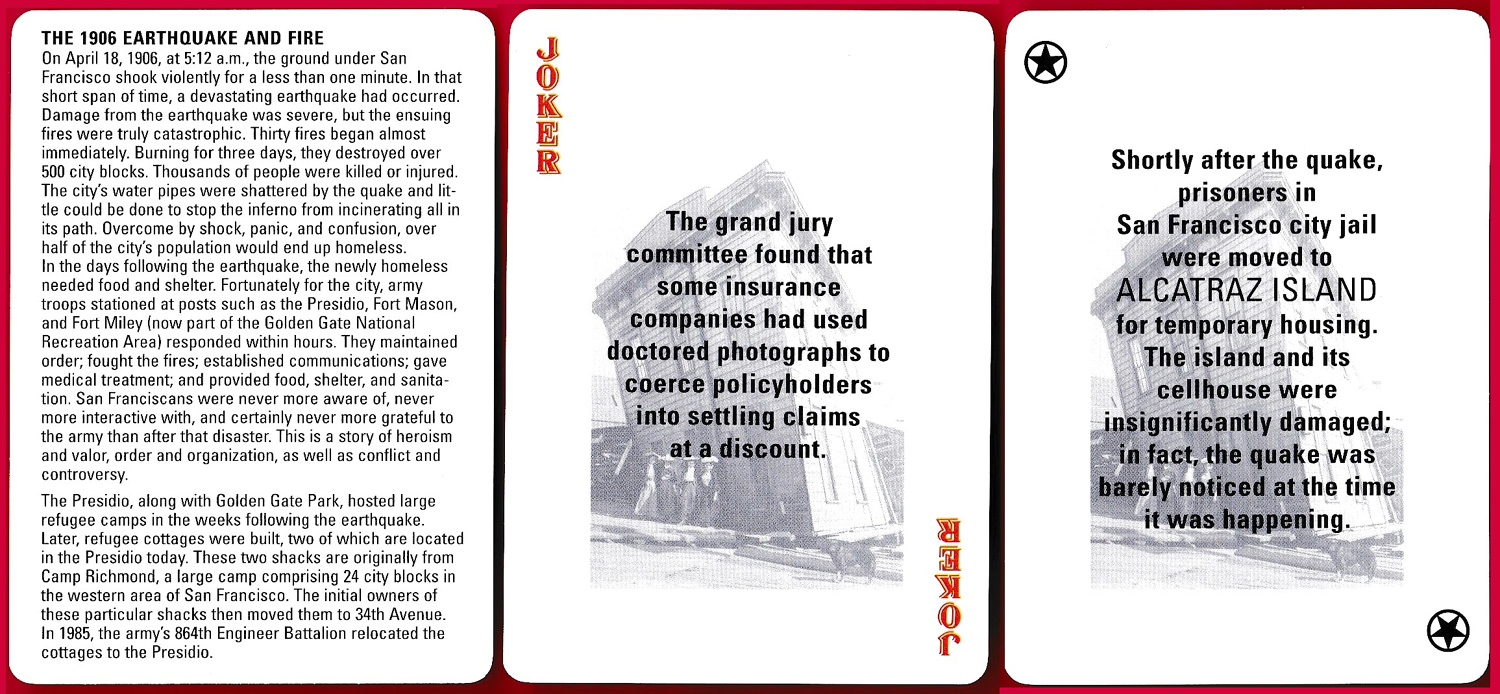 THE 1906 EARTHQUAKE AND FIRE

On April 18, 1906, at 5:12 a.m., the ground under San Francisco shook violently for a less than one minute. In that short span of time, a devastating earthquake had occurred. Damage from the earthquake was severe, but the ensuing fires were truly catastrophic. Thirty fires began almost immediately. Burning for three days, they destroyed over 500 city blocks. Thousands of people were killed or injured. The city's water pipes were shattered by the quake and little could be done to stop the inferno from incinerating all in its path. Overcome by shock, panic, and confusion, over half of the city's population would end up homeless.

In the days following the earthquake, the newly homeless needed food and shelter. Fortunately for the city, army troops stationed at posts such as the Presidio, Fort Mason, and Fort Miley (now part of the Golden Gate National Recreation Area) responded within hours. They maintained order; fought the fires; established communications; gave medical treatment; and provided food, shelter, and sanitation. San Franciscans were never more aware of, never more interactive with, and certainly never more grateful to the army than after that disaster. This is a story of heroism and valor, order and organization, as well as conflict and controversy.

The Presidio, along with Golden Gate Park, hosted large refugee camps in the weeks following the earthquake. Later, refugee cottages were built, two of which are located in the Presidio today. These two shacks are originally from Camp Richmond, a large camp comprising 24 city blocks in the western area of San Francisco. The initial owners of these particular shacks then moved them to 34th Avenue. In 1985, the army's 864th Engineer Battalion relocated the cottages to the Presidio.

JOKER

The grand jury committee found that some insurance companies had used doctored photographs to coerce policyholders into settling claims at a discount.

JOKER

Shortly after the quake, prisoners in San Francisco city jail were moved to ALCATRAZ ISLAND for temporary housing. The island and its cellhouse were insignificantly damaged; in fact, the quake was barely noticed at the time it was happening.